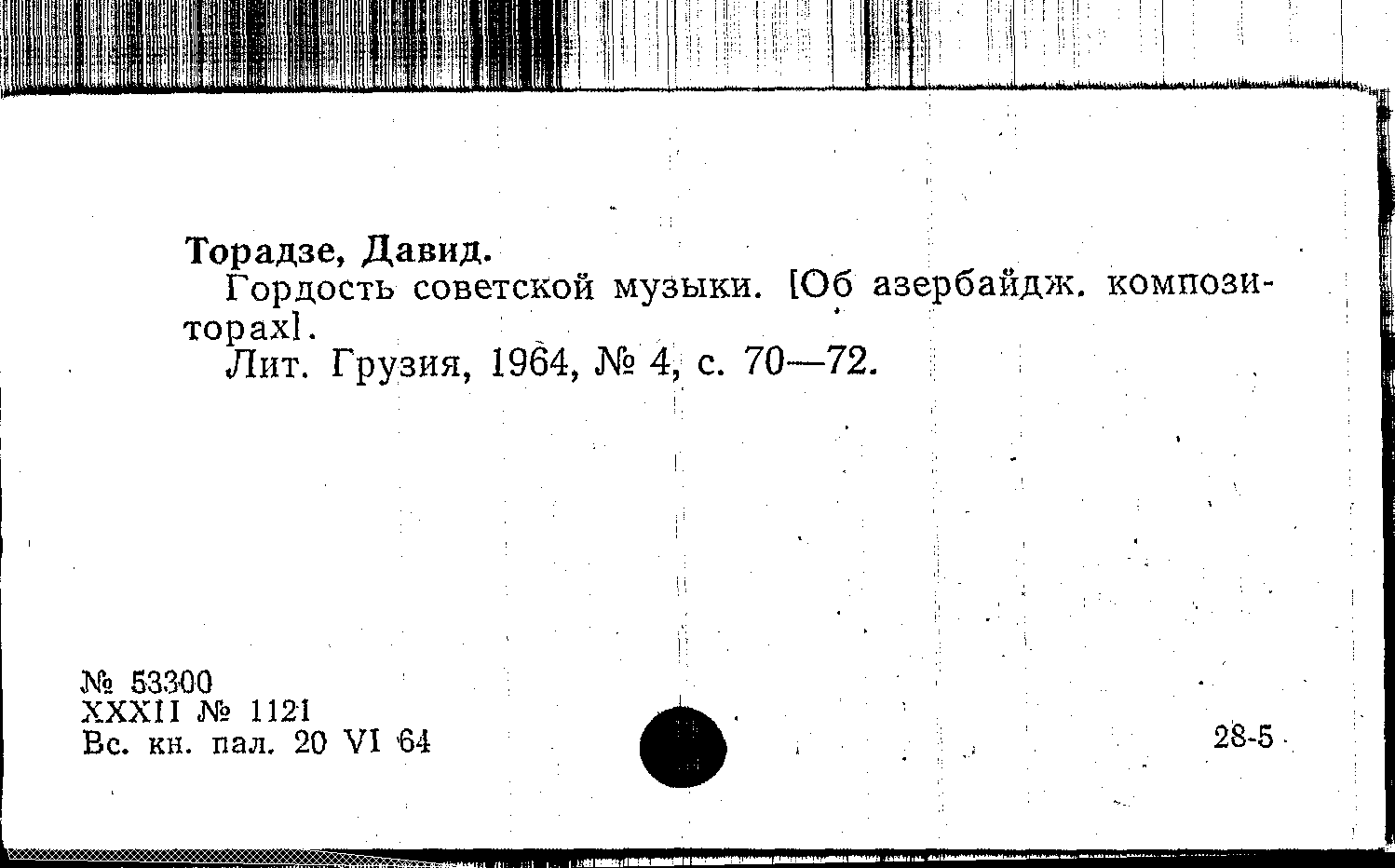 Торадзе, Давид.

Гордость советской музыки. [Об азербайдж. композиторах].

Лит. Грузия, 1964, № 4, с. 70—72.

№ 53300
XXXII № 1121
Вс. кн. пал. 20 VI 64

28-5